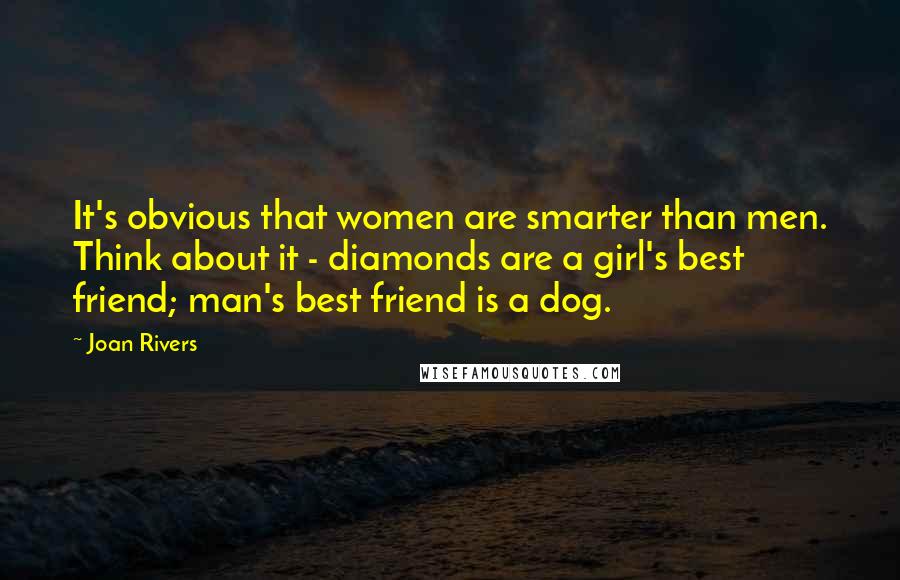 It's obvious that women are smarter than men. Think about it - diamonds are a girl's best friend; man's best friend is a dog.

~ Joan Rivers

WISEFAMOUSQUOTES.COM